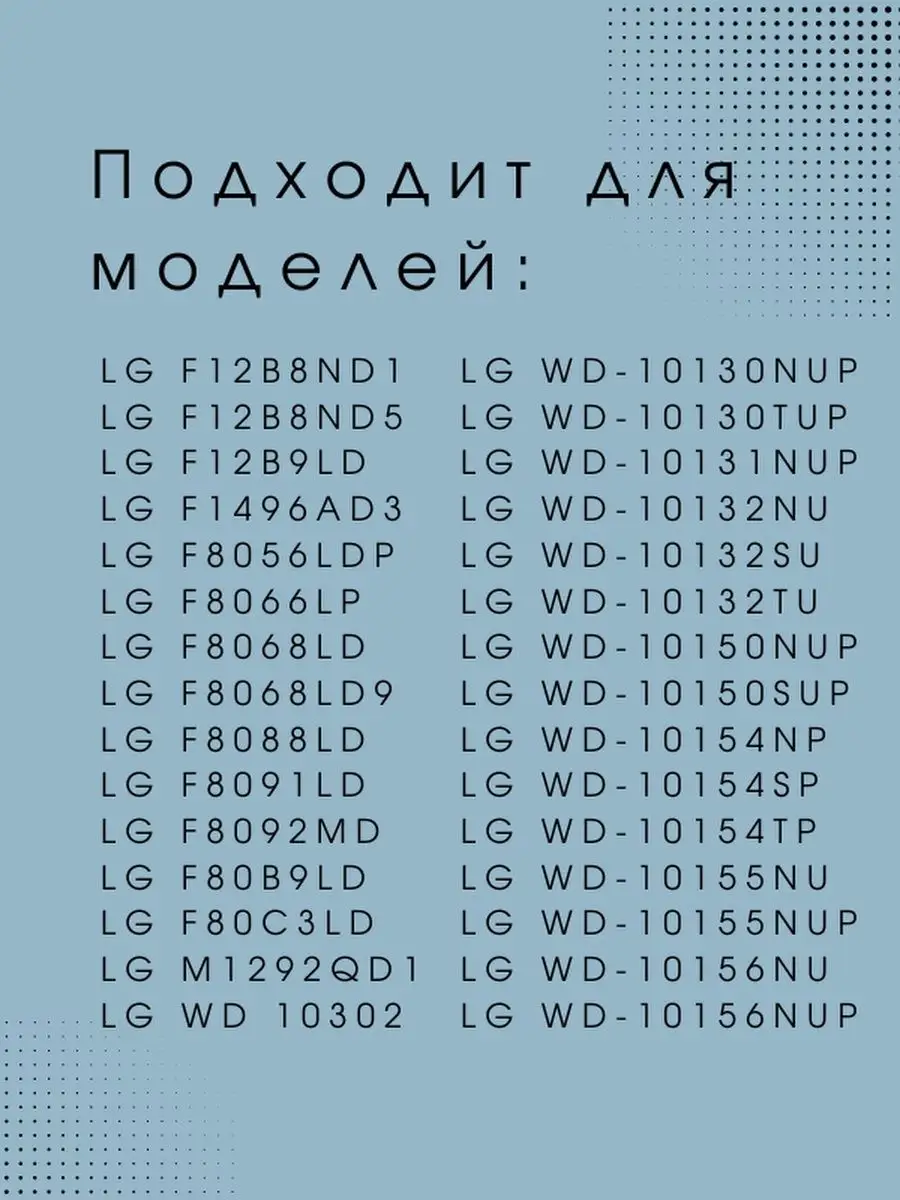 Подходит для моделей:

LG F12B8ND1
LG F12B8ND5
LG F12B9LD
LG F1496AD3
LG F8056LDP
LG F8066LP
LG F8068LD
LG F8068LD9
LG F8088LD
LG F8091LD
LG F8092MD
LG F80B9LD
LG F80C3LD
LG M1292QD1
LG WD 10302

LG WD-10130NUP
LG WD-10130TUP
LG WD-10131NUP
LG WD-10132NU
LG WD-10132SU
LG WD-10132TU
LG WD-10150NUP
LG WD-10150SUP
LG WD-10154NP
LG WD-10154SP
LG WD-10154TP
LG WD-10155NU
LG WD-10155NUP
LG WD-10156NU
LG WD-10156NUP